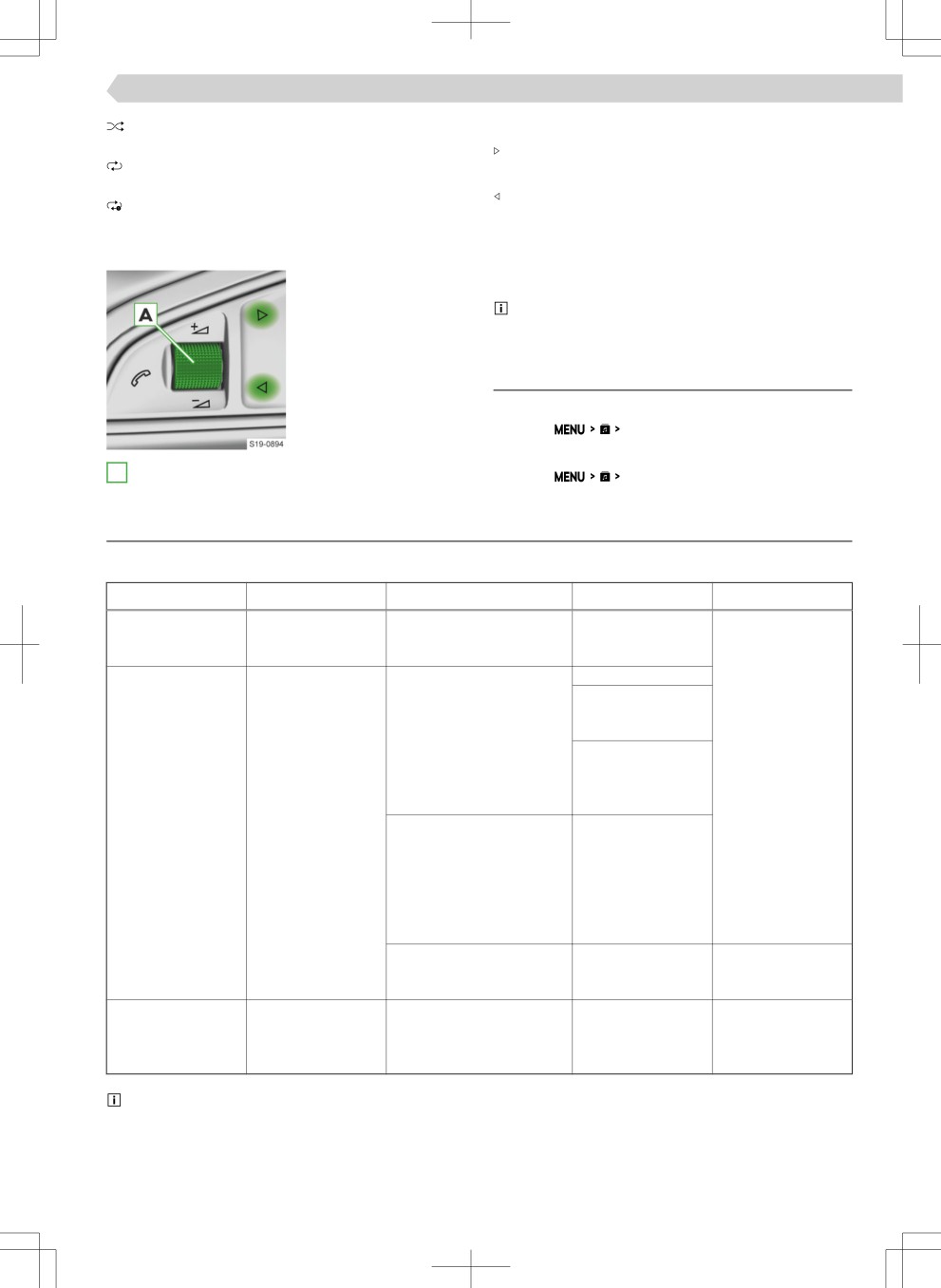 A

S19-0894

MENU > > 

MENU > >